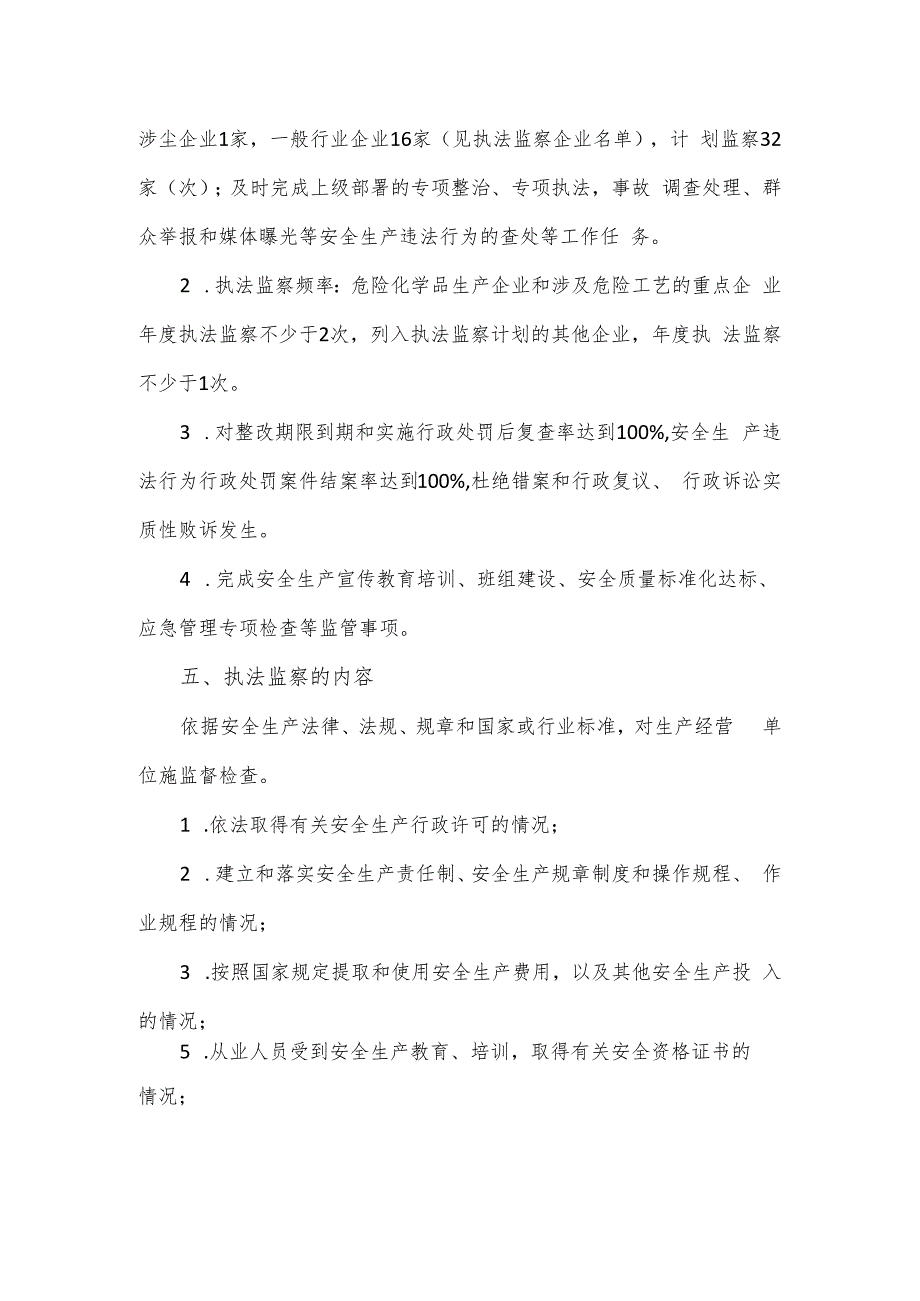 涉尘企业1家，一般行业企业16家（见执法监察企业名单），计划监察32家（次）；及时完成上级部署的专项整治、专项执法，事故调查处理、群众举报和媒体曝光等安全生产违法行为的查处等工作任务。

2．执法监察频率：危险化学品生产企业和涉及危险工艺的重点企业年度执法监察不少于2次，列入执法监察计划的其他企业，年度执法监察不少于1次。

3．对整改期限到期和实施行政处罚后复查率达到100%,安全生产违法行为行政处罚案件结案率达到100%,杜绝错案和行政复议、行政诉讼实质性败诉发生。

4．完成安全生产宣传教育培训、班组建设、安全质量标准化达标、应急管理专项检查等监管事项。

五、执法监察的内容

依据安全生产法律、法规、规章和国家或行业标准，对生产经营单位施监督检查。

1．依法取得有关安全生产行政许可的情况；

2．建立和落实安全生产责任制、安全生产规章制度和操作规程、作业规程的情况；

3．按照国家规定提取和使用安全生产费用，以及其他安全生产投入的情况；

5．从业人员受到安全生产教育、培训，取得有关安全资格证书的情况；